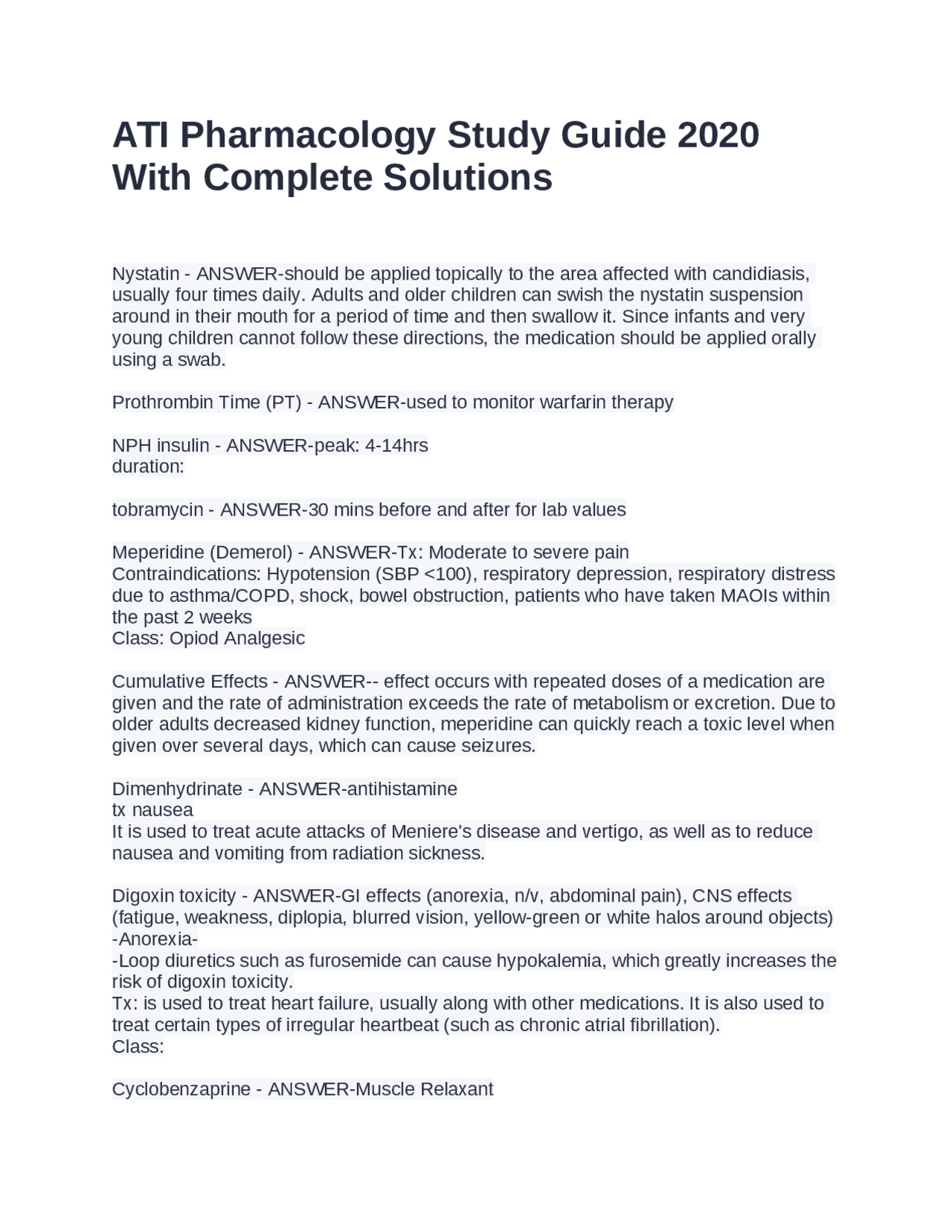 ATI Pharmacology Study Guide 2020 With Complete Solutions

Nystatin - ANSWER-should be applied topically to the area affected with candidiasis, usually four times daily. Adults and older children can swish the nystatin suspension around in their mouth for a period of time and then swallow it. Since infants and very young children cannot follow these directions, the medication should be applied orally using a swab.

Prothrombin Time (PT) - ANSWER-used to monitor warfarin therapy

NPH insulin - ANSWER-peak: 4-14hrs
duration:

tobramycin - ANSWER-30 mins before and after for lab values

Meperidine (Demerol) - ANSWER-Tx: Moderate to severe pain
Contraindications: Hypotension (SBP <100), respiratory depression, respiratory distress due to asthma/COPD, shock, bowel obstruction, patients who have taken MAOIs within the past 2 weeks
Class: Opiod Analgesic

Cumulative Effects - ANSWER-- effect occurs with repeated doses of a medication are given and the rate of administration exceeds the rate of metabolism or excretion. Due to older adults decreased kidney function, meperidine can quickly reach a toxic level when given over several days, which can cause seizures.

Dimenhydrinate - ANSWER-antihistamine
tx nausea
It is used to treat acute attacks of Meniere's disease and vertigo, as well as to reduce nausea and vomiting from radiation sickness.

Digoxin toxicity - ANSWER-GI effects (anorexia, n/v, abdominal pain), CNS effects (fatigue, weakness, diplopia, blurred vision, yellow-green or white halos around objects)
-Anorexia-
-Loop diuretics such as furosemide can cause hypokalemia, which greatly increases the risk of digoxin toxicity.
Tx: is used to treat heart failure, usually along with other medications. It is also used to treat certain types of irregular heartbeat (such as chronic atrial fibrillation).
Class:

Cyclobenzaprine - ANSWER-Muscle Relaxant